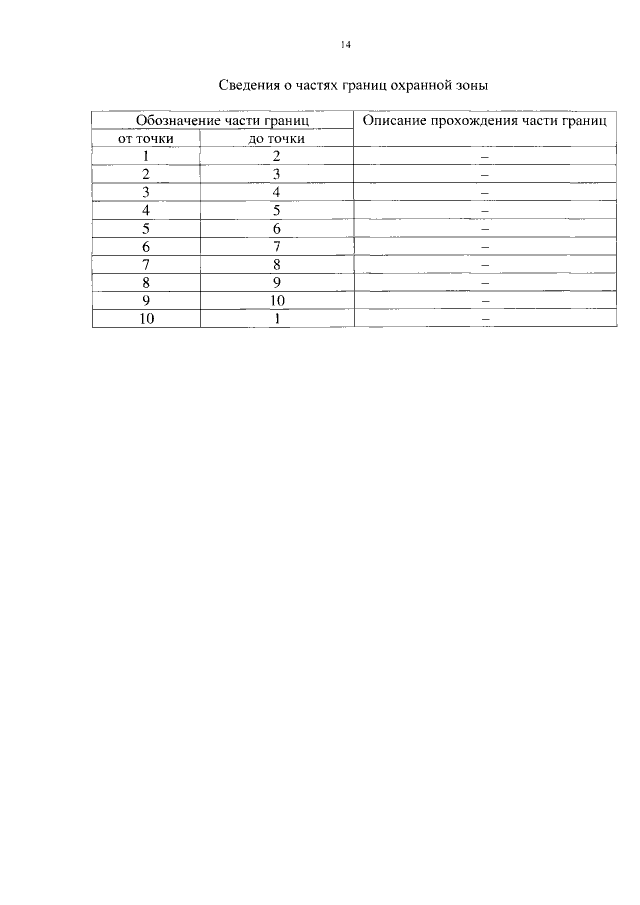 14

Сведения о частях границ охранной зоны

| Обозначение части границ | | Описание прохождения части границ |
|---|---|---|
| от точки | до точки | |
| 1 | 2 | – |
| 2 | 3 | – |
| 3 | 4 | – |
| 4 | 5 | – |
| 5 | 6 | – |
| 6 | 7 | – |
| 7 | 8 | – |
| 8 | 9 | – |
| 9 | 10 | – |
| 10 | 1 | – |